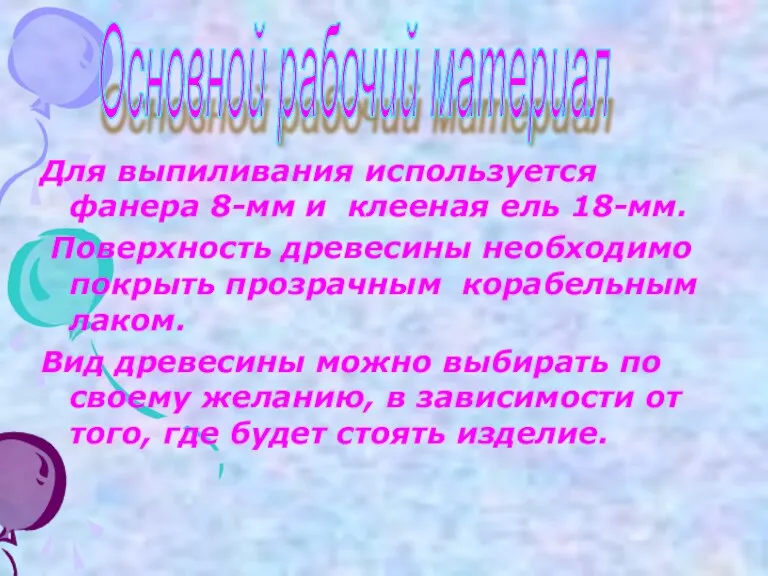 Основной рабочий материал

Для выпиливания используется фанера 8-мм и клееная ель 18-мм.

Поверхность древесины необходимо покрыть прозрачным корабельным лаком.

Вид древесины можно выбирать по своему желанию, в зависимости от того, где будет стоять изделие.